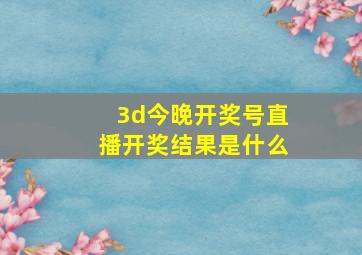 3d今晚开奖号直播开奖结果是什么